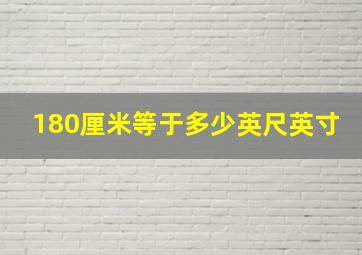 180厘米等于多少英尺英寸